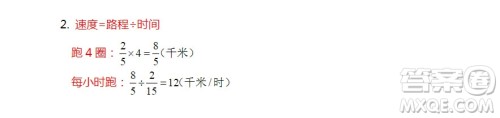 2. 速度=路程÷时间

跑 4 圈：$\frac{2}{5}\times 4=\frac{8}{5}$（千米）

每小时跑：$\frac{8}{5}\div\frac{2}{15}=12$（千米/时）

答案圈
MXQE.COM